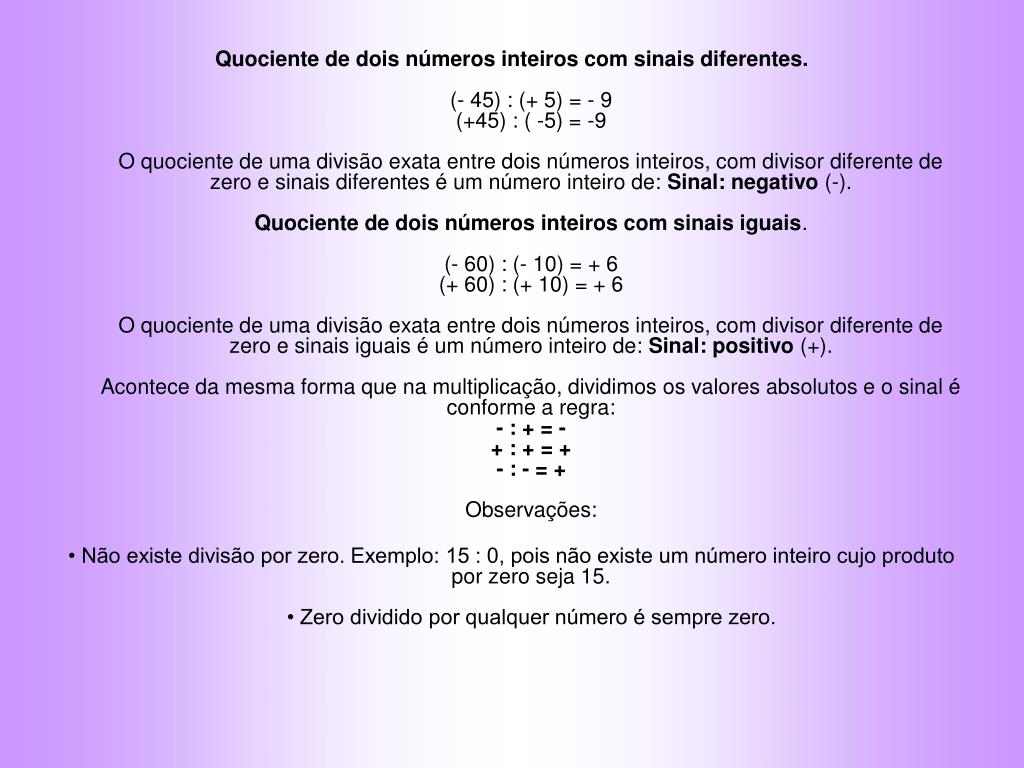 Quociente de dois números inteiros com sinais diferentes.

(- 45) : (+ 5) = - 9
(+45) : ( -5) = -9

O quociente de uma divisão exata entre dois números inteiros, com divisor diferente de zero e sinais diferentes é um número inteiro de: Sinal: negativo (-).

Quociente de dois números inteiros com sinais iguais.

(- 60) : (- 10) = + 6
(+ 60) : (+ 10) = + 6

O quociente de uma divisão exata entre dois números inteiros, com divisor diferente de zero e sinais iguais é um número inteiro de: Sinal: positivo (+).

Acontece da mesma forma que na multiplicação, dividimos os valores absolutos e o sinal é conforme a regra:
- : + = -
+ : + = +
- : - = +

Observações:

• Não existe divisão por zero. Exemplo: 15 : 0, pois não existe um número inteiro cujo produto por zero seja 15.

• Zero dividido por qualquer número é sempre zero.